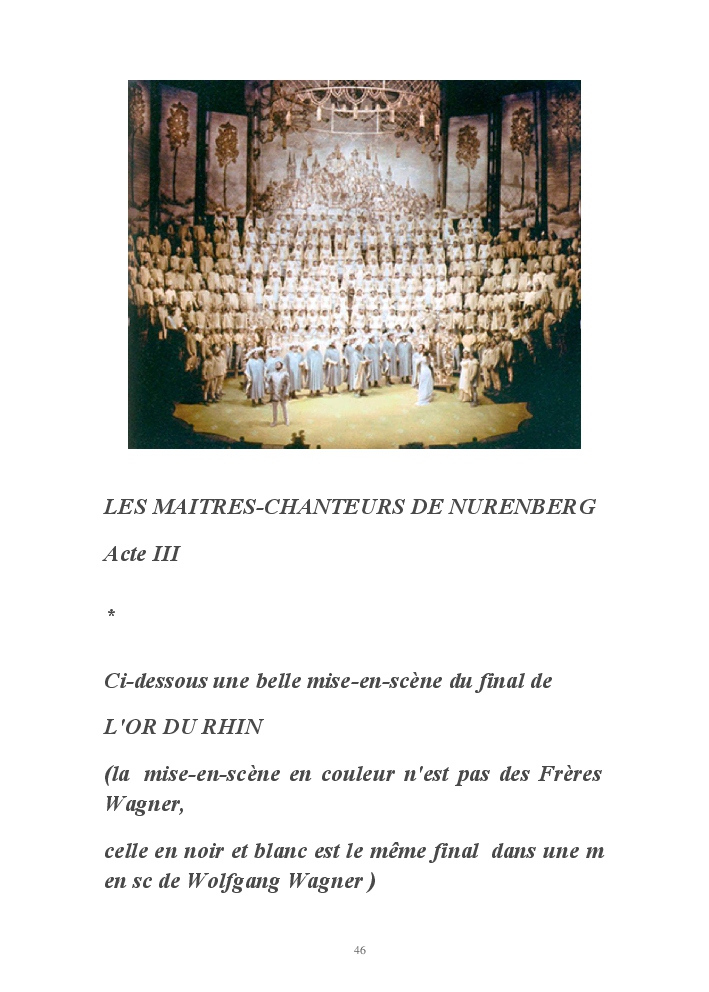 LES MAITRES-CHANTEURS DE NURENBERG

Acte III

*

Ci-dessous une belle mise-en-scène du final de

L'OR DU RHIN

(la mise-en-scène en couleur n'est pas des Frères Wagner,

celle en noir et blanc est le même final dans une m en sc de Wolfgang Wagner )

46